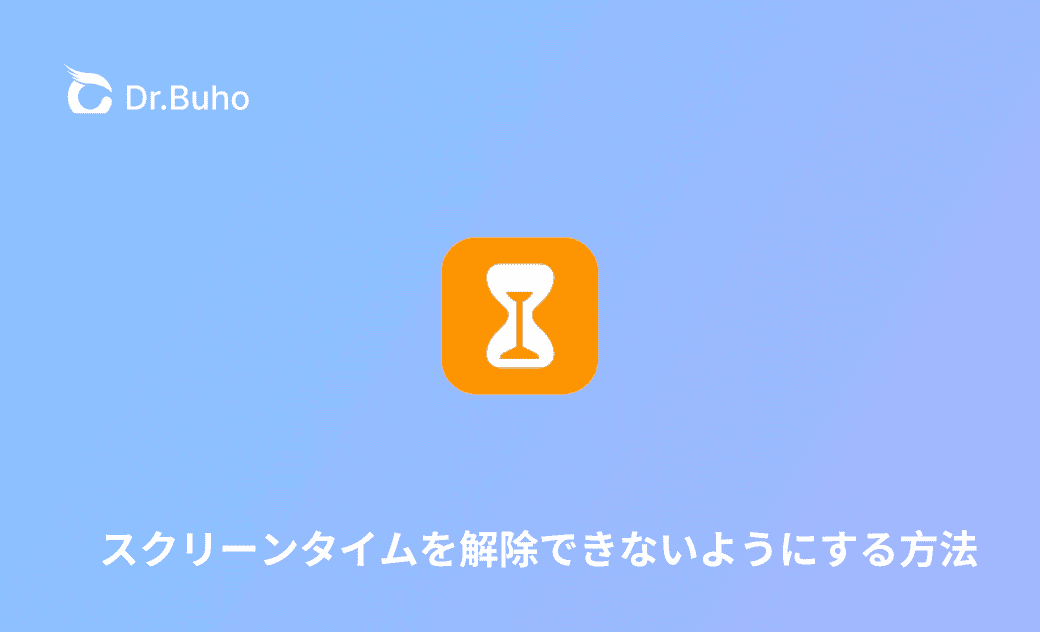 Dr.Buho

スクリーンタイムを解除できないようにする方法